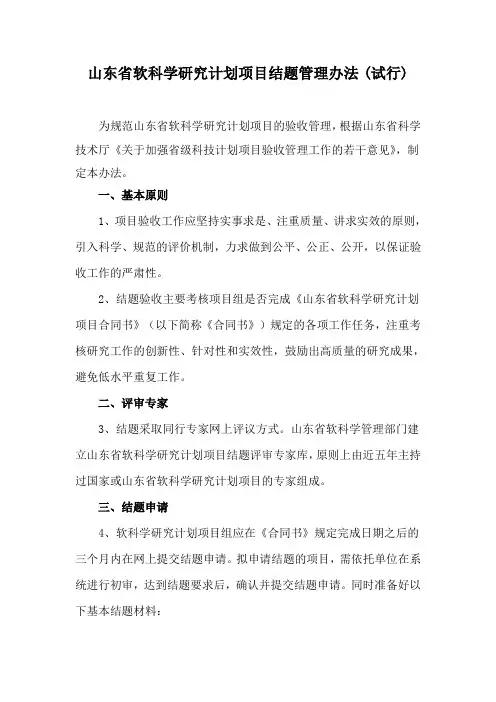 山东省软科学研究计划项目结题管理办法（试行）

为规范山东省软科学研究计划项目的验收管理，根据山东省科学技术厅《关于加强省级科技计划项目验收管理工作的若干意见》，制定本办法。

一、基本原则

1、项目验收工作应坚持实事求是、注重质量、讲求实效的原则，引入科学、规范的评价机制，力求做到公平、公正、公开，以保证验收工作的严肃性。

2、结题验收主要考核项目组是否完成《山东省软科学研究计划项目合同书》（以下简称《合同书》）规定的各项工作任务，注重考核研究工作的创新性、针对性和实效性，鼓励出高质量的研究成果，避免低水平重复工作。

二、评审专家

3、结题采取同行专家网上评议方式。山东省软科学管理部门建立山东省软科学研究计划项目结题评审专家库，原则上由近五年主持过国家或山东省软科学研究计划项目的专家组成。

三、结题申请

4、软科学研究计划项目组应在《合同书》规定完成日期之后的三个月内在网上提交结题申请。拟申请结题的项目，需依托单位在系统进行初审，达到结题要求后，确认并提交结题申请。同时准备好以下基本结题材料：